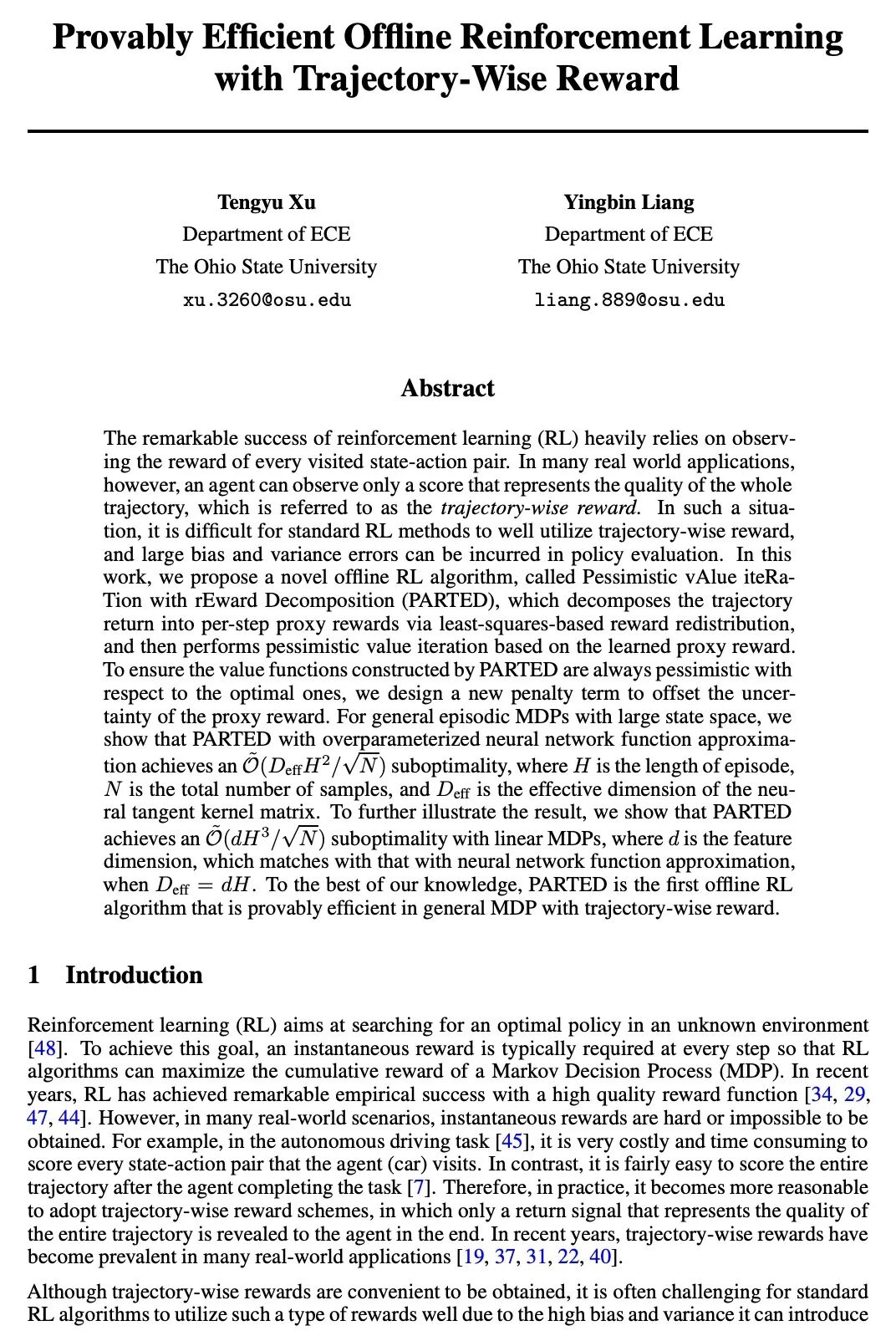 Provably Efficient Offline Reinforcement Learning with Trajectory-Wise Reward

Tengyu Xu
Department of ECE
The Ohio State University
xu.3260@osu.edu

Yingbin Liang
Department of ECE
The Ohio State University
liang.889@osu.edu

Abstract

The remarkable success of reinforcement learning (RL) heavily relies on observing the reward of every visited state-action pair. In many real world applications, however, an agent can observe only a score that represents the quality of the whole trajectory, which is referred to as the trajectory-wise reward. In such a situation, it is difficult for standard RL methods to well utilize trajectory-wise reward, and large bias and variance errors can be incurred in policy evaluation. In this work, we propose a novel offline RL algorithm, called Pessimistic vAlue iteRaTion with rEward Decomposition (PARTED), which decomposes the trajectory return into per-step proxy rewards via least-squares-based reward redistribution, and then performs pessimistic value iteration based on the learned proxy reward. To ensure the value functions constructed by PARTED are always pessimistic with respect to the optimal ones, we design a new penalty term to offset the uncertainty of the proxy reward. For general episodic MDPs with large state space, we show that PARTED with overparameterized neural network function approximation achieves an $\tilde{\mathcal{O}}(D_{\text{eff}}H^2/\sqrt{N})$ suboptimality, where $H$ is the length of episode, $N$ is the total number of samples, and $D_{\text{eff}}$ is the effective dimension of the neural tangent kernel matrix. To further illustrate the result, we show that PARTED achieves an $\tilde{\mathcal{O}}(dH^3/\sqrt{N})$ suboptimality with linear MDPs, where $d$ is the feature dimension, which matches with that with neural network function approximation, when $D_{\text{eff}} = dH$. To the best of our knowledge, PARTED is the first offline RL algorithm that is provably efficient in general MDP with trajectory-wise reward.

1 Introduction

Reinforcement learning (RL) aims at searching for an optimal policy in an unknown environment [48]. To achieve this goal, an instantaneous reward is typically required at every step so that RL algorithms can maximize the cumulative reward of a Markov Decision Process (MDP). In recent years, RL has achieved remarkable empirical success with a high quality reward function [34, 29, 47, 44]. However, in many real-world scenarios, instantaneous rewards are hard or impossible to be obtained. For example, in the autonomous driving task [45], it is very costly and time consuming to score every state-action pair that the agent (car) visits. In contrast, it is fairly easy to score the entire trajectory after the agent completing the task [7]. Therefore, in practice, it becomes more reasonable to adopt trajectory-wise reward schemes, in which only a return signal that represents the quality of the entire trajectory is revealed to the agent in the end. In recent years, trajectory-wise rewards have become prevalent in many real-world applications [19, 37, 31, 22, 40].

Although trajectory-wise rewards are convenient to be obtained, it is often challenging for standard RL algorithms to utilize such a type of rewards well due to the high bias and variance it can introduce